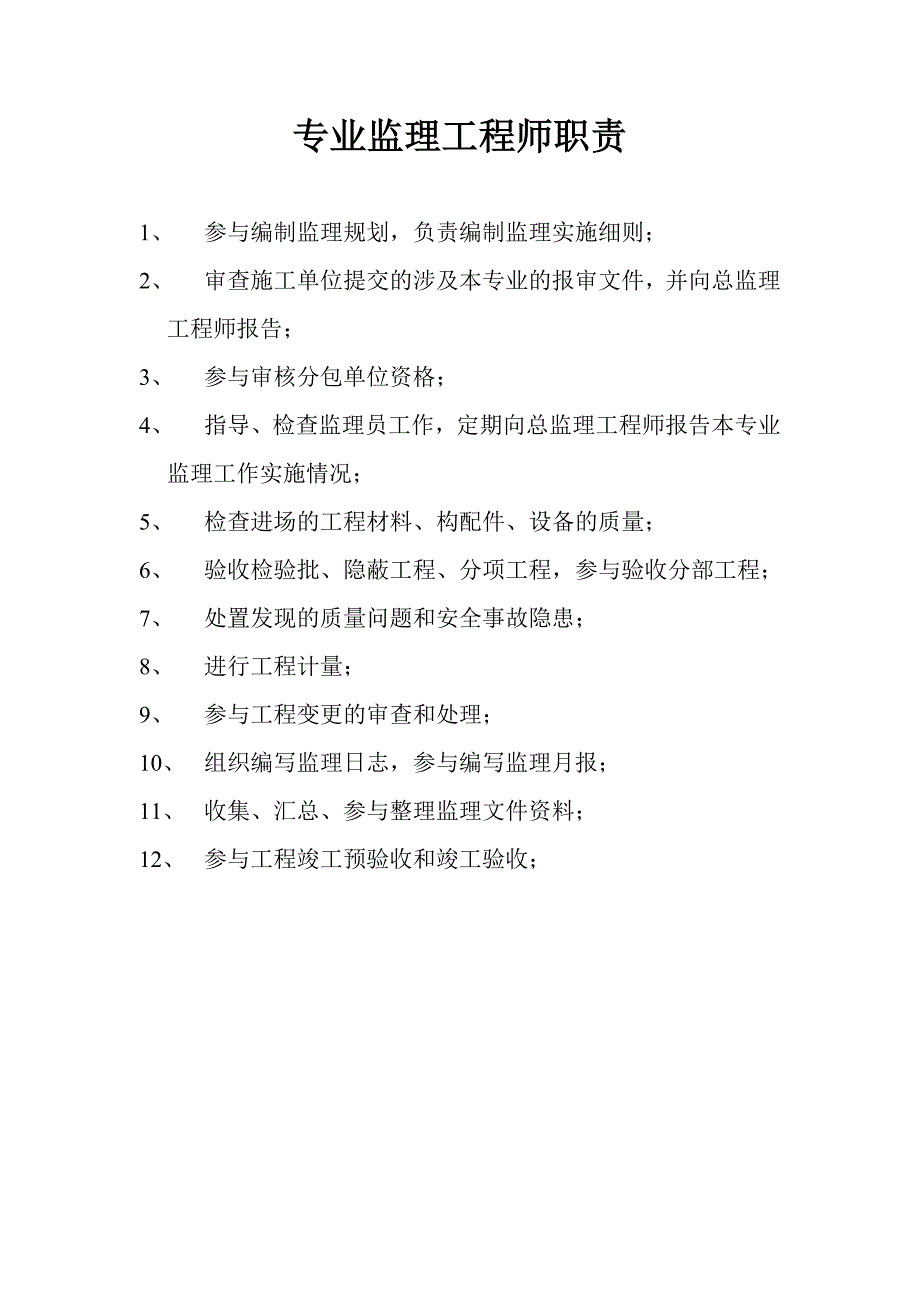 专业监理工程师职责

1、 参与编制监理规划，负责编制监理实施细则；

2、 审查施工单位提交的涉及本专业的报审文件，并向总监理工程师报告；

3、 参与审核分包单位资格；

4、 指导、检查监理员工作，定期向总监理工程师报告本专业监理工作实施情况；

5、 检查进场的工程材料、构配件、设备的质量；

6、 验收检验批、隐蔽工程、分项工程，参与验收分部工程；

7、 处置发现的质量问题和安全事故隐患；

8、 进行工程计量；

9、 参与工程变更的审查和处理；

10、 组织编写监理日志，参与编写监理月报；

11、 收集、汇总、参与整理监理文件资料；

12、 参与工程竣工预验收和竣工验收；